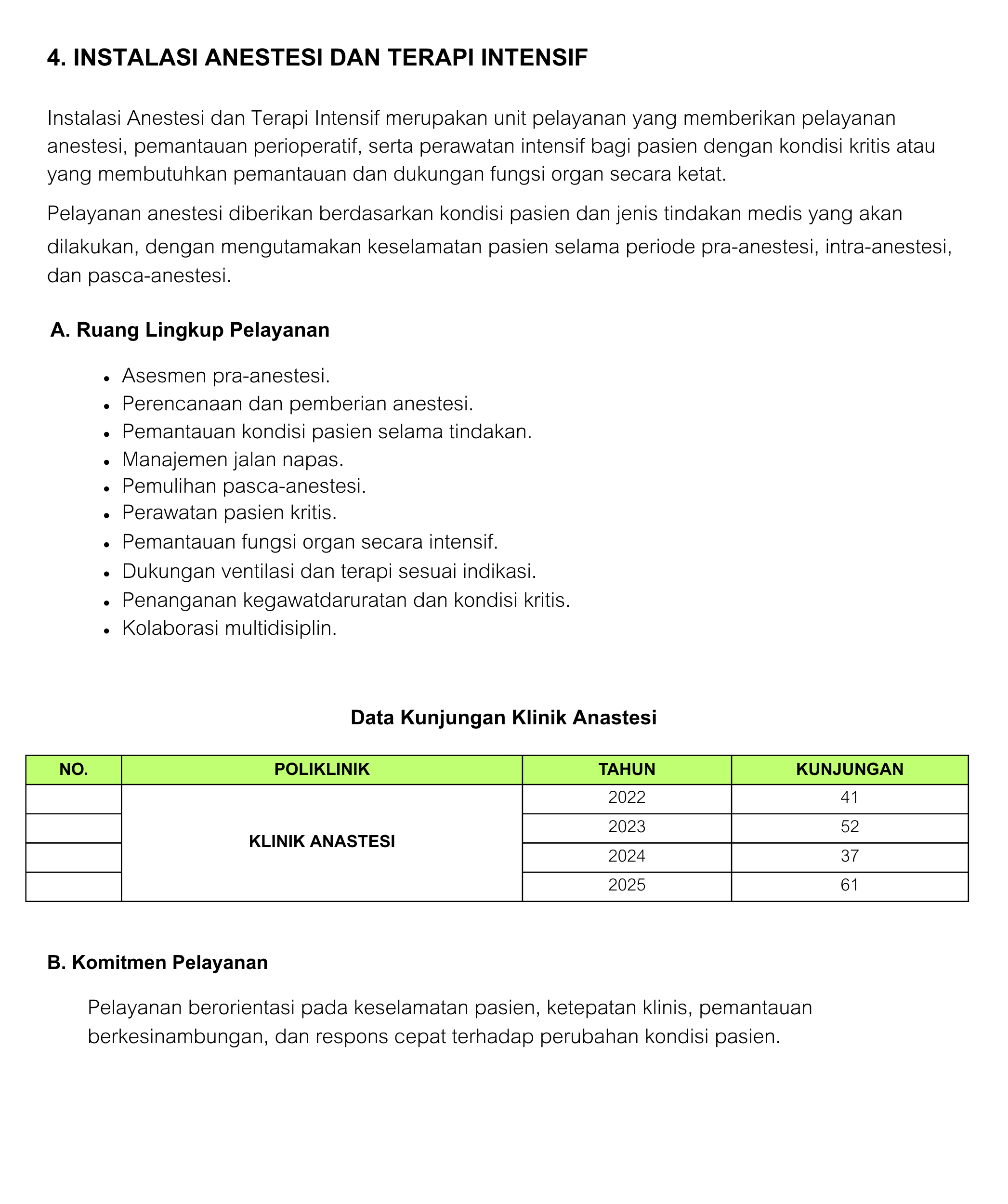 4. INSTALASI ANESTESI DAN TERAPI INTENSIF

Instalasi Anestesi dan Terapi Intensif merupakan unit pelayanan yang memberikan pelayanan anestesi, pemantauan perioperatif, serta perawatan intensif bagi pasien dengan kondisi kritis atau yang membutuhkan pemantauan dan dukungan fungsi organ secara ketat.

Pelayanan anestesi diberikan berdasarkan kondisi pasien dan jenis tindakan medis yang akan dilakukan, dengan mengutamakan keselamatan pasien selama periode pra-anestesi, intra-anestesi, dan pasca-anestesi.

A. Ruang Lingkup Pelayanan

• Asesmen pra-anestesi.
• Perencanaan dan pemberian anestesi.
• Pemantauan kondisi pasien selama tindakan.
• Manajemen jalan napas.
• Pemulihan pasca-anestesi.
• Perawatan pasien kritis.
• Pemantauan fungsi organ secara intensif.
• Dukungan ventilasi dan terapi sesuai indikasi.
• Penanganan kegawatdaruratan dan kondisi kritis.
• Kolaborasi multidisiplin.

Data Kunjungan Klinik Anastesi

| NO. | POLIKLINIK | TAHUN | KUNJUNGAN |
|---|---|---|---|
|  | KLINIK ANASTESI | 2022 | 41 |
|  |  | 2023 | 52 |
|  |  | 2024 | 37 |
|  |  | 2025 | 61 |

B. Komitmen Pelayanan

Pelayanan berorientasi pada keselamatan pasien, ketepatan klinis, pemantauan berkesinambungan, dan respons cepat terhadap perubahan kondisi pasien.